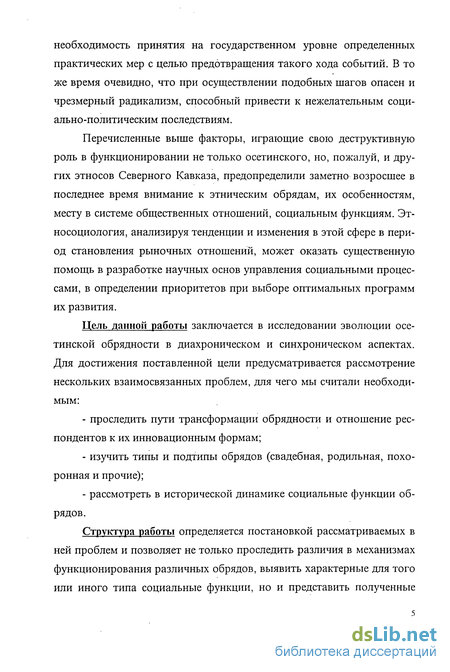 необходимость принятия на государственном уровне определенных практических мер с целью предотвращения такого хода событий. В то же время очевидно, что при осуществлении подобных шагов опасен и чрезмерный радикализм, способный привести к нежелательным социально-политическим последствиям.

Перечисленные выше факторы, играющие свою деструктивную роль в функционировании не только осетинского, но, пожалуй, и других этносов Северного Кавказа, предопределили заметно возросшее в последнее время внимание к этническим обрядам, их особенностям, месту в системе общественных отношений, социальным функциям. Этносоциология, анализируя тенденции и изменения в этой сфере в период становления рыночных отношений, может оказать существенную помощь в разработке научных основ управления социальными процессами, в определении приоритетов при выборе оптимальных программ их развития.

Цель данной работы заключается в исследовании эволюции осетинской обрядности в диахроническом и синхроническом аспектах. Для достижения поставленной цели предусматривается рассмотрение нескольких взаимосвязанных проблем, для чего мы считали необходимым:

- проследить пути трансформации обрядности и отношение респондентов к их инновационным формам;

- изучить типы и подтипы обрядов (свадебная, родильная, похоронная и прочие);

- рассмотреть в исторической динамике социальные функции обрядов.

Структура работы определяется постановкой рассматриваемых в ней проблем и позволяет не только проследить различия в механизмах функционирования различных обрядов, выявить характерные для того или иного типа социальные функции, но и представить полученные

5

dsLib.net
библиотека диссертаций